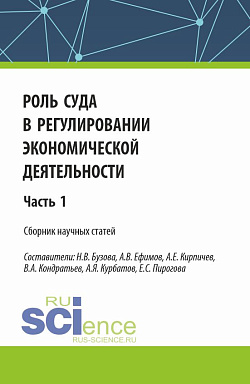 РОЛЬ СУДА В РЕГУЛИРОВАНИИ ЭКОНОМИЧЕСКОЙ ДЕЯТЕЛЬНОСТИ

Часть 1

Сборник научных статей

Составители: Н.В. Бузова, А.В. Ефимов, А.Е. Кирпичев, В.А. Кондратьев, А.Я. Курбатов, Е.С. Пирогова

RU
SCIence
RUS-SCIENCE.RU